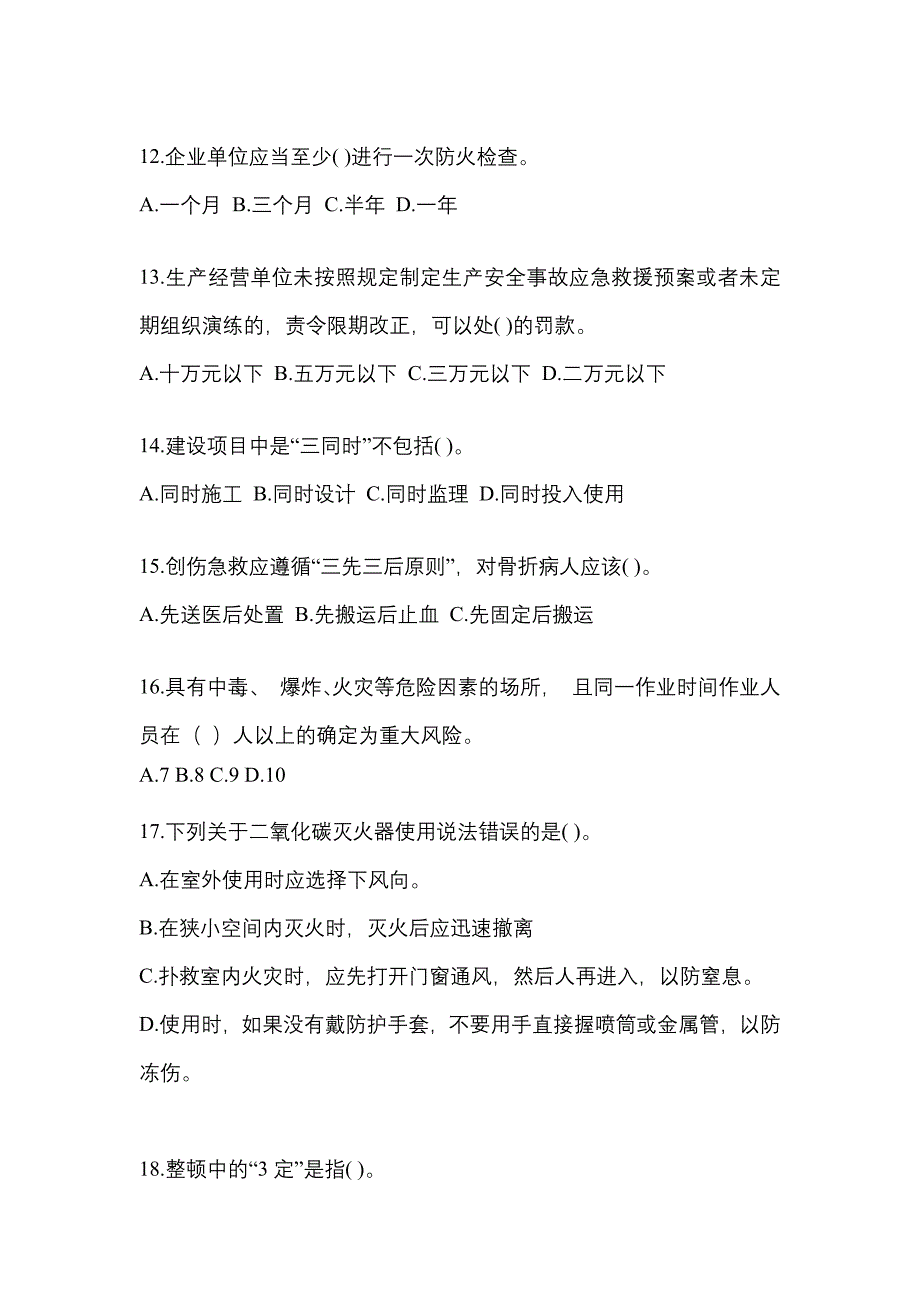 12.企业单位应当至少( )进行一次防火检查。

A.一个月 B.三个月 C.半年 D.一年

13.生产经营单位未按照规定制定生产安全事故应急救援预案或者未定期组织演练的，责令限期改正，可以处( )的罚款。

A.十万元以下 B.五万元以下 C.三万元以下 D.二万元以下

14.建设项目中是“三同时”不包括( )。

A.同时施工 B.同时设计 C.同时监理 D.同时投入使用

15.创伤急救应遵循“三先三后原则”，对骨折病人应该( )。

A.先送医后处置 B.先搬运后止血 C.先固定后搬运

16.具有中毒、 爆炸、火灾等危险因素的场所， 且同一作业时间作业人员在 （ ） 人以上的确定为重大风险。

A.7 B.8 C.9 D.10

17.下列关于二氧化碳灭火器使用说法错误的是( )。

A.在室外使用时应选择下风向。

B.在狭小空间内灭火时，灭火后应迅速撤离

C.扑救室内火灾时，应先打开门窗通风，然后人再进入，以防窒息。

D.使用时，如果没有戴防护手套，不要用手直接握喷筒或金属管，以防冻伤。

18.整顿中的“3 定”是指( )。